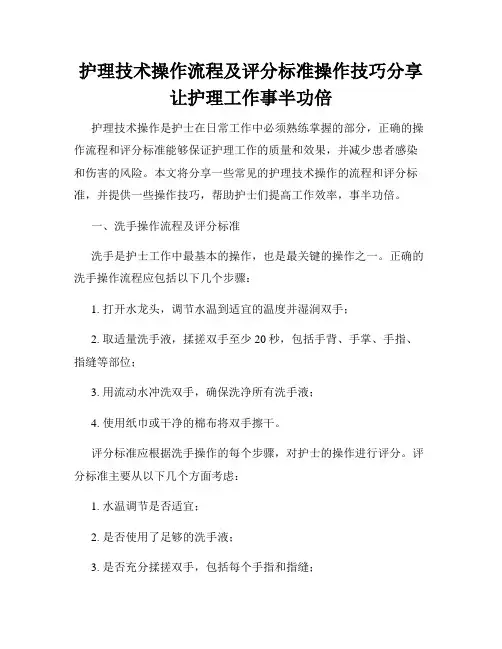 护理技术操作流程及评分标准操作技巧分享让护理工作事半功倍

护理技术操作是护士在日常工作中必须熟练掌握的部分，正确的操作流程和评分标准能够保证护理工作的质量和效果，并减少患者感染和伤害的风险。本文将分享一些常见的护理技术操作的流程和评分标准，并提供一些操作技巧，帮助护士们提高工作效率，事半功倍。

一、洗手操作流程及评分标准

洗手是护士工作中最基本的操作，也是最关键的操作之一。正确的洗手操作流程应包括以下几个步骤：

1. 打开水龙头，调节水温到适宜的温度并湿润双手；

2. 取适量洗手液，揉搓双手至少 20 秒，包括手背、手掌、手指、指缝等部位；

3. 用流动水冲洗双手，确保洗净所有洗手液；

4. 使用纸巾或干净的棉布将双手擦干。

评分标准应根据洗手操作的每个步骤，对护士的操作进行评分。评分标准主要从以下几个方面考虑：

1. 水温调节是否适宜；

2. 是否使用了足够的洗手液；

3. 是否充分揉搓双手，包括每个手指和指缝；